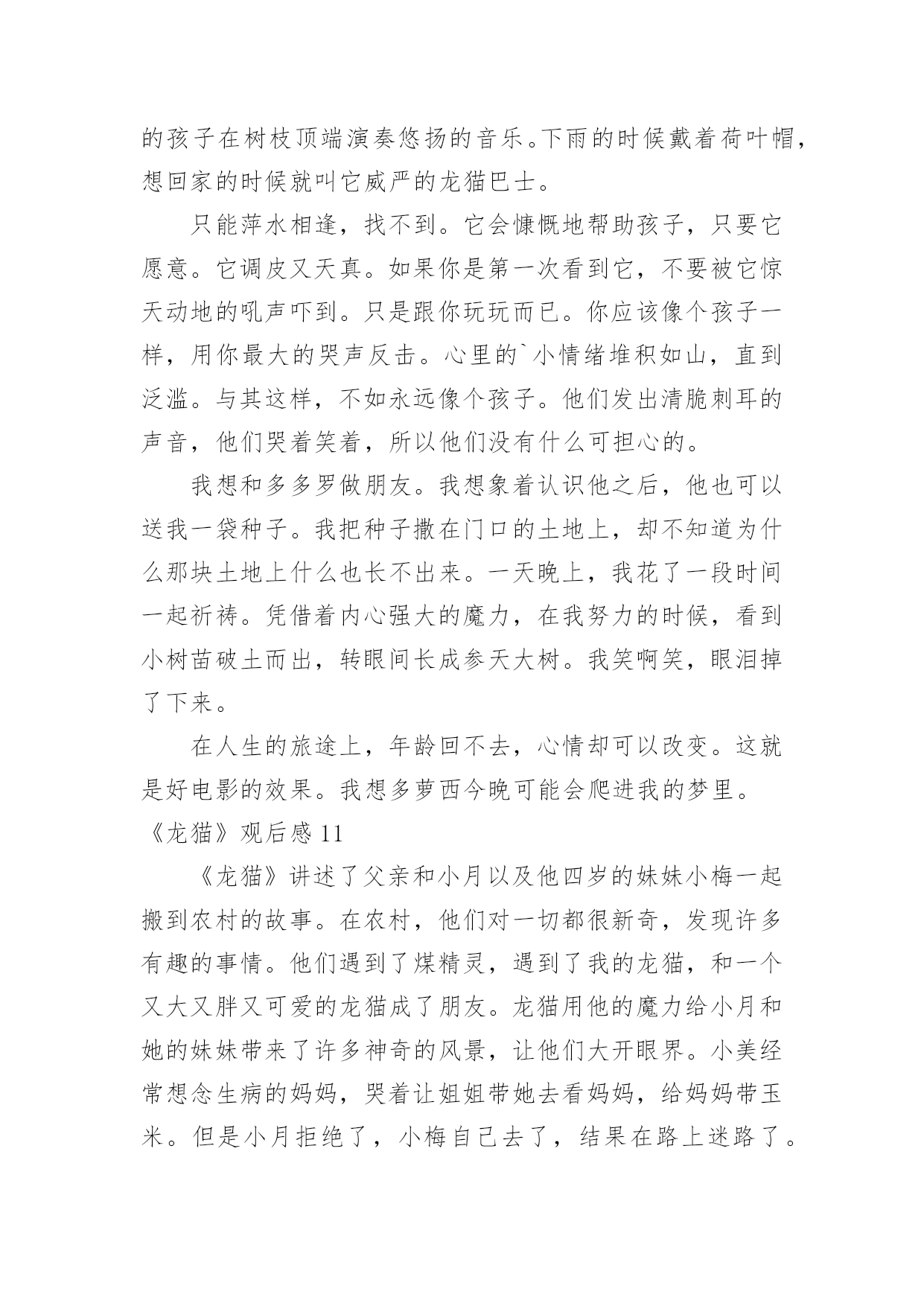 的孩子在树枝顶端演奏悠扬的音乐。下雨的时候戴着荷叶帽，想回家的时候就叫它威严的龙猫巴士。

只能萍水相逢，找不到。它会慷慨地帮助孩子，只要它愿意。它调皮又天真。如果你是第一次看到它，不要被它惊天动地的吼声吓到。只是跟你玩玩而已。你应该像个孩子一样，用你最大的哭声反击。心里的`小情绪堆积如山，直到泛滥。与其这样，不如永远像个孩子。他们发出清脆刺耳的声音，他们哭着笑着，所以他们没有什么可担心的。

我想和多多罗做朋友。我想象着认识他之后，他也可以送我一袋种子。我把种子撒在门口的土地上，却不知道为什么那块土地上什么也长不出来。一天晚上，我花了一段时间一起祈祷。凭借着内心强大的魔力，在我努力的时候，看到小树苗破土而出，转眼间长成参天大树。我笑啊笑，眼泪掉了下来。

在人生的旅途上，年龄回不去，心情却可以改变。这就是好电影的效果。我想多萝西今晚可能会爬进我的梦里。

《龙猫》观后感 11

《龙猫》讲述了父亲和小月以及他四岁的妹妹小梅一起搬到农村的故事。在农村，他们对一切都很新奇，发现许多有趣的事情。他们遇到了煤精灵，遇到了我的龙猫，和一个又大又胖又可爱的龙猫成了朋友。龙猫用他的魔力给小月和她的妹妹带来了许多神奇的风景，让他们大开眼界。小美经常想念生病的妈妈，哭着让姐姐带她去看妈妈，给妈妈带玉米。但是小月拒绝了，小梅自己去了，结果在路上迷路了。